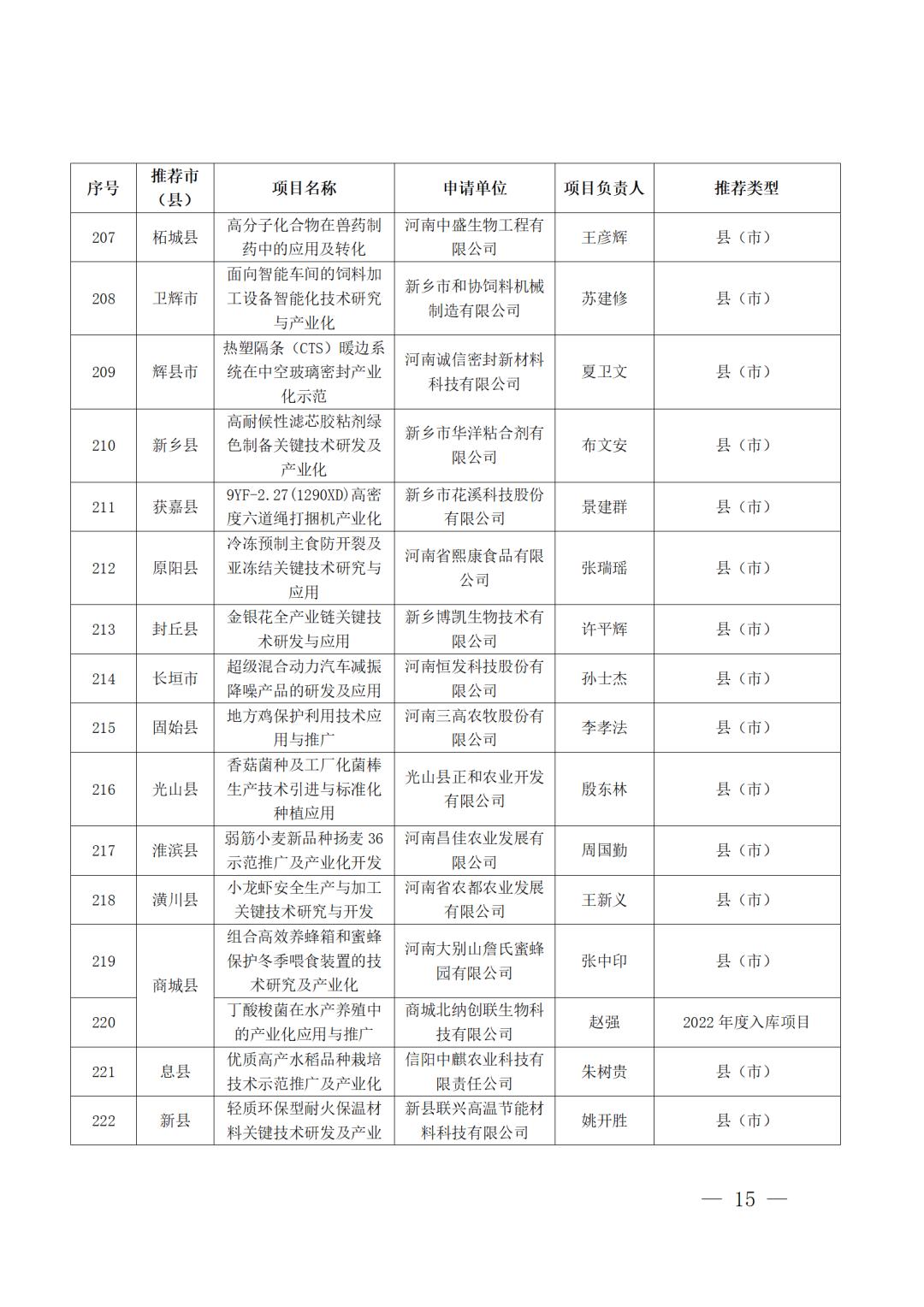 | 序号 | 推荐市（县） | 项目名称 | 申请单位 | 项目负责人 | 推荐类型 |
|---|---|---|---|---|---|
| 207 | 柘城县 | 高分子化合物在兽药制药中的应用及转化 | 河南中盛生物工程有限公司 | 王彦辉 | 县（市） |
| 208 | 卫辉市 | 面向智能车间的饲料加工设备智能化技术研究与产业化 | 新乡市和协饲料机械制造有限公司 | 苏建修 | 县（市） |
| 209 | 辉县市 | 热塑隔条（CTS）暖边系统在中空玻璃密封产业化示范 | 河南诚信密封新材料科技有限公司 | 夏卫文 | 县（市） |
| 210 | 新乡县 | 高耐候性滤芯胶粘剂绿色制备关键技术研发及产业化 | 新乡市华洋粘合剂有限公司 | 布文安 | 县（市） |
| 211 | 获嘉县 | 9YF-2.27(1290XD)高密度六道绳打捆机产业化 | 新乡市花溪科技股份有限公司 | 景建群 | 县（市） |
| 212 | 原阳县 | 冷冻预制主食防开裂及亚冻结关键技术研究与应用 | 河南省熙康食品有限公司 | 张瑞瑶 | 县（市） |
| 213 | 封丘县 | 金银花全产业链关键技术研发与应用 | 新乡博凯生物技术有限公司 | 许平辉 | 县（市） |
| 214 | 长垣市 | 超级混合动力汽车减振降噪产品的研发及应用 | 河南恒发科技股份有限公司 | 孙士杰 | 县（市） |
| 215 | 固始县 | 地方鸡保护利用技术应用与推广 | 河南三高农牧股份有限公司 | 李孝法 | 县（市） |
| 216 | 光山县 | 香菇菌种及工厂化菌棒生产技术引进与标准化种植应用 | 光山县正和农业开发有限公司 | 殷东林 | 县（市） |
| 217 | 淮滨县 | 弱筋小麦新品种扬麦 36 示范推广及产业化开发 | 河南昌佳农业发展有限公司 | 周国勤 | 县（市） |
| 218 | 潢川县 | 小龙虾安全生产与加工关键技术研究与开发 | 河南省农都农业发展有限公司 | 王新义 | 县（市） |
| 219 | 商城县 | 组合高效养蜂箱和蜜蜂保护冬季喂食装置的技术研究及产业化 | 河南大别山詹氏蜜蜂园有限公司 | 张中印 | 县（市） |
| 220 | 商城县 | 丁酸梭菌在水产养殖中的产业化应用与推广 | 商城北纳创联生物科技有限公司 | 赵强 | 2022 年度入库项目 |
| 221 | 息县 | 优质高产水稻品种栽培技术示范推广及产业化 | 信阳中麒农业科技有限责任公司 | 朱树贵 | 县（市） |
| 222 | 新县 | 轻质环保型耐火保温材料关键技术研发及产业 | 新县联兴高温节能材料科技有限公司 | 姚开胜 | 县（市） |

— 15 —